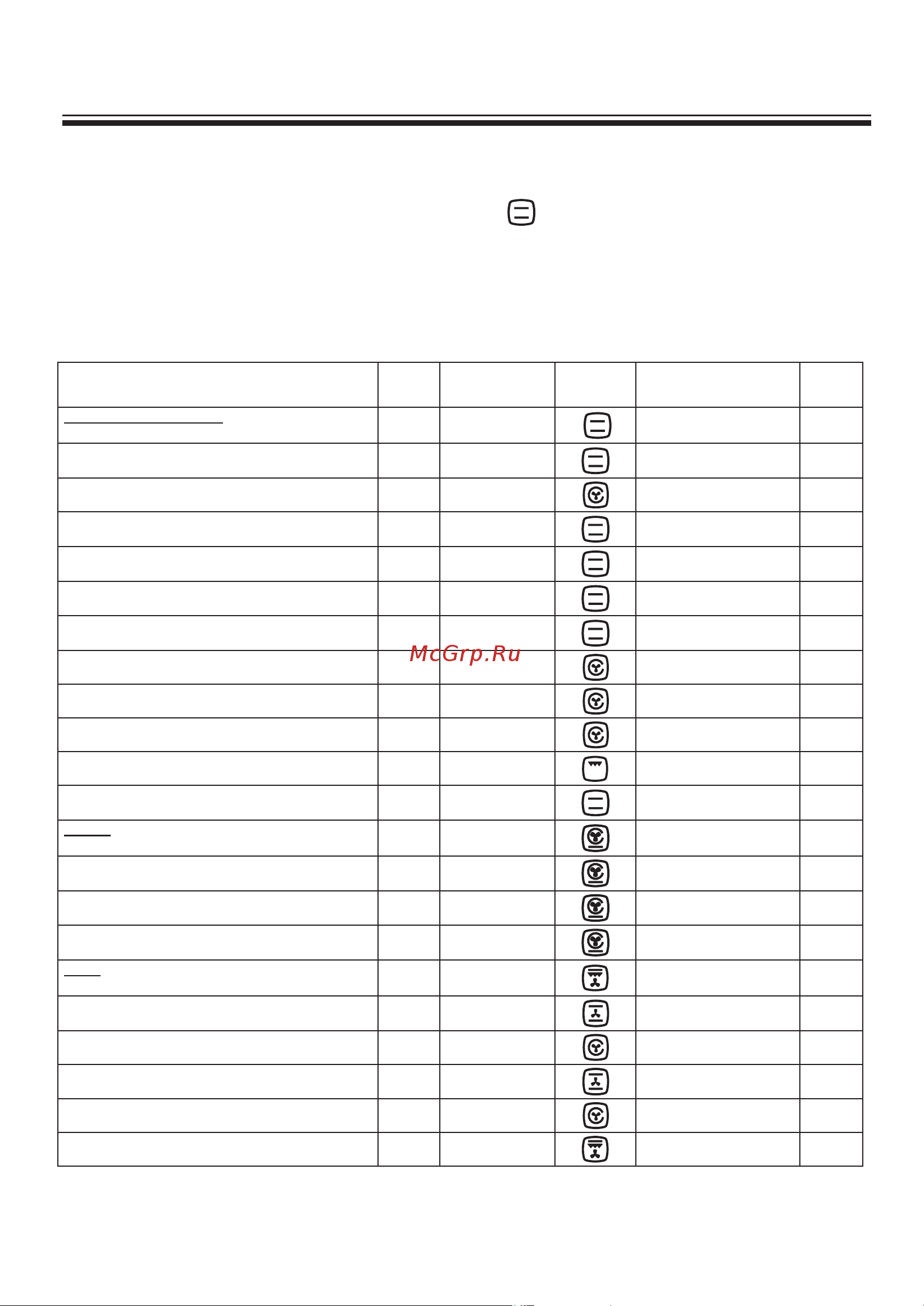 McGrp.Ru